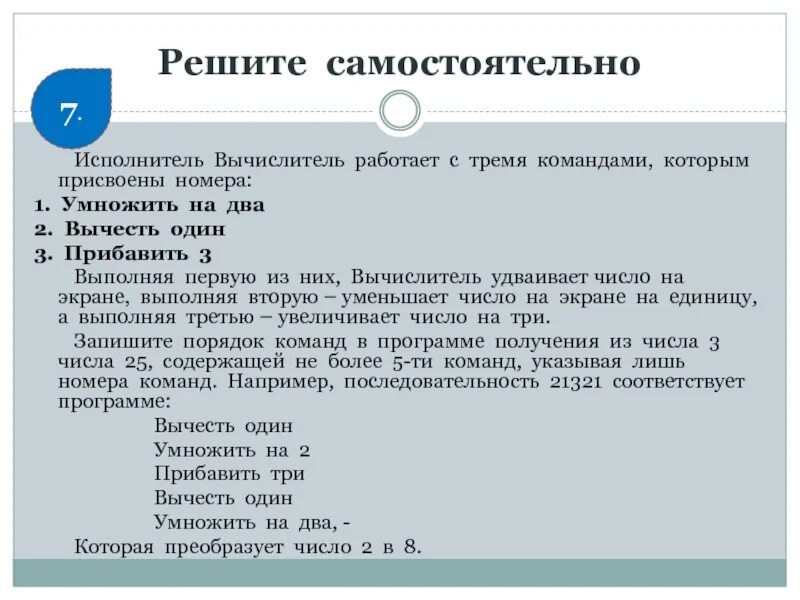 Решите самостоятельно

7.

Исполнитель Вычислитель работает с тремя командами, которым присвоены номера:
1. Умножить на два
2. Вычесть один
3. Прибавить 3

Выполняя первую из них, Вычислитель удваивает число на экране, выполняя вторую – уменьшает число на экране на единицу, а выполняя третью – увеличивает число на три.

Запишите порядок команд в программе получения из числа 3 числа 25, содержащей не более 5-ти команд, указывая лишь номера команд. Например, последовательность 21321 соответствует программе:

Вычесть один
Умножить на 2
Прибавить три
Вычесть один
Умножить на два, -

Которая преобразует число 2 в 8.